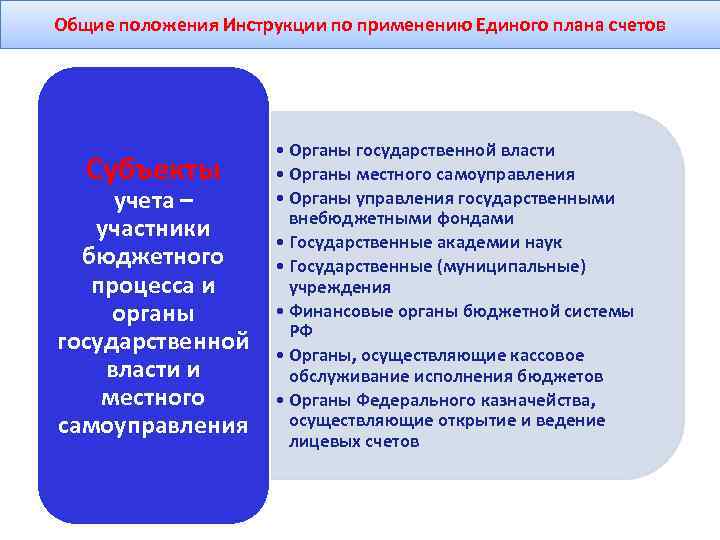 Общие положения Инструкции по применению Единого плана счетов

Субъекты учета – участники бюджетного процесса и органы государственной власти и местного самоуправления

• Органы государственной власти
• Органы местного самоуправления
• Органы управления государственными внебюджетными фондами
• Государственные академии наук
• Государственные (муниципальные) учреждения
• Финансовые органы бюджетной системы РФ
• Органы, осуществляющие кассовое обслуживание исполнения бюджетов
• Органы Федерального казначейства, осуществляющие открытие и ведение лицевых счетов